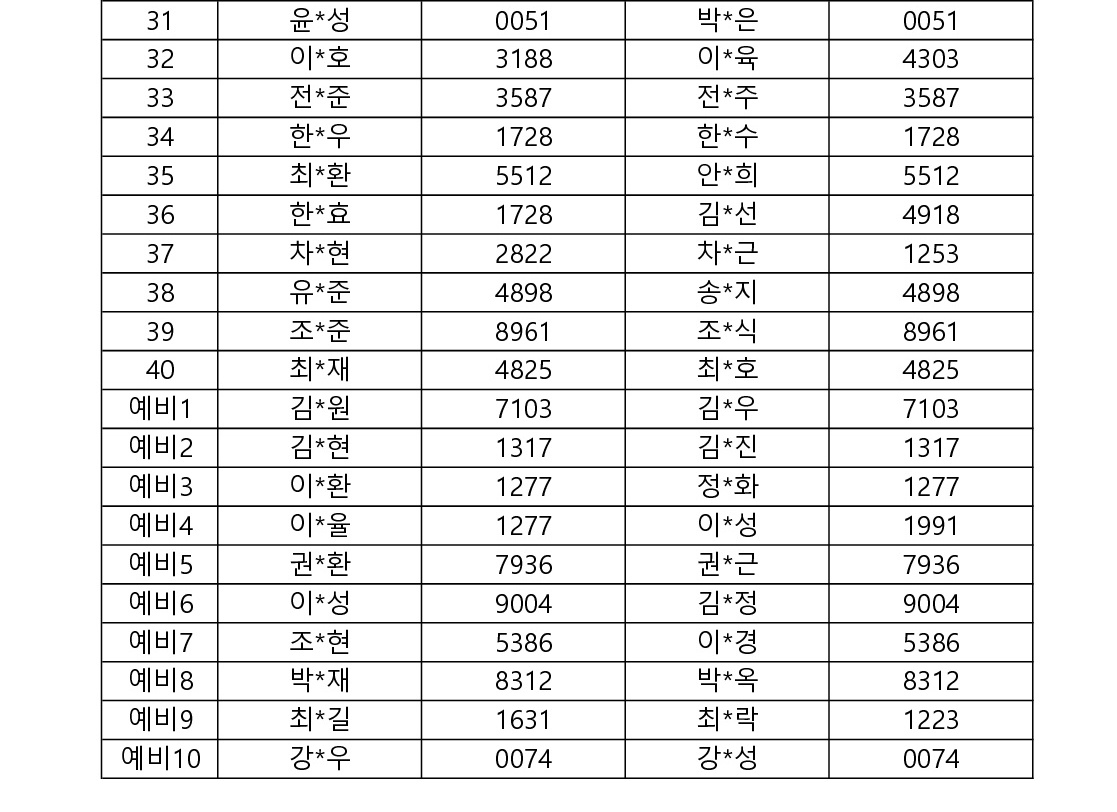 | 31 | 윤*성 | 0051 | 박*은 | 0051 |
|---|---|---|---|---|
| 32 | 이*호 | 3188 | 이*육 | 4303 |
| 33 | 전*준 | 3587 | 전*주 | 3587 |
| 34 | 한*우 | 1728 | 한*수 | 1728 |
| 35 | 최*환 | 5512 | 안*희 | 5512 |
| 36 | 한*효 | 1728 | 김*선 | 4918 |
| 37 | 차*현 | 2822 | 차*근 | 1253 |
| 38 | 유*준 | 4898 | 송*지 | 4898 |
| 39 | 조*준 | 8961 | 조*식 | 8961 |
| 40 | 최*재 | 4825 | 최*호 | 4825 |
| 예비1 | 김*원 | 7103 | 김*우 | 7103 |
| 예비2 | 김*현 | 1317 | 김*진 | 1317 |
| 예비3 | 이*환 | 1277 | 정*화 | 1277 |
| 예비4 | 이*율 | 1277 | 이*성 | 1991 |
| 예비5 | 권*환 | 7936 | 권*근 | 7936 |
| 예비6 | 이*성 | 9004 | 김*정 | 9004 |
| 예비7 | 조*현 | 5386 | 이*경 | 5386 |
| 예비8 | 박*재 | 8312 | 박*옥 | 8312 |
| 예비9 | 최*길 | 1631 | 최*락 | 1223 |
| 예비10 | 강*우 | 0074 | 강*성 | 0074 |